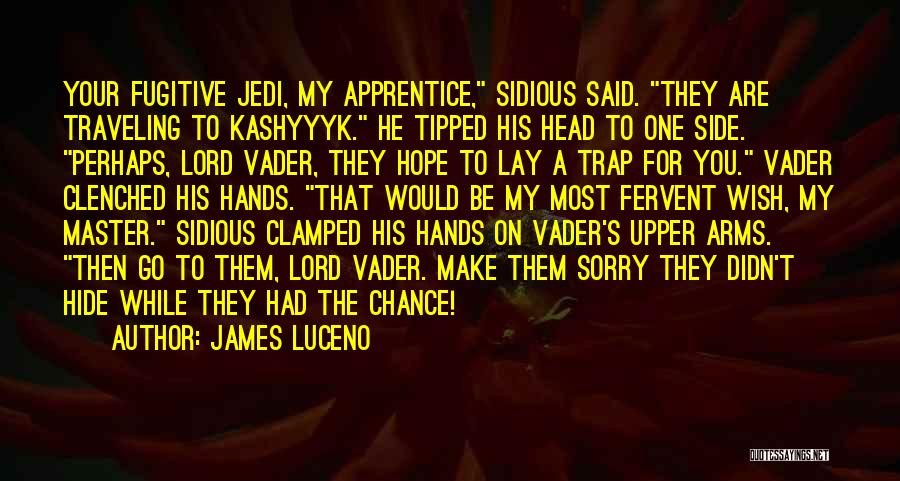 YOUR FUGITIVE JEDI, MY APPRENTICE," SIDIOUS SAID. "THEY ARE TRAVELING TO KASHYYYK." HE TIPPED HIS HEAD TO ONE SIDE. "PERHAPS, LORD VADER, THEY HOPE TO LAY A TRAP FOR YOU." VADER CLENCHED HIS HANDS. "THAT WOULD BE MY MOST FERVENT WISH, MY MASTER." SIDIOUS CLAMPED HIS HANDS ON VADER'S UPPER ARMS. "THEN GO TO THEM, LORD VADER. MAKE THEM SORRY THEY DIDN'T HIDE WHILE THEY HAD THE CHANCE!

AUTHOR: JAMES LUCENO

QUOTESSAYINGS.NET